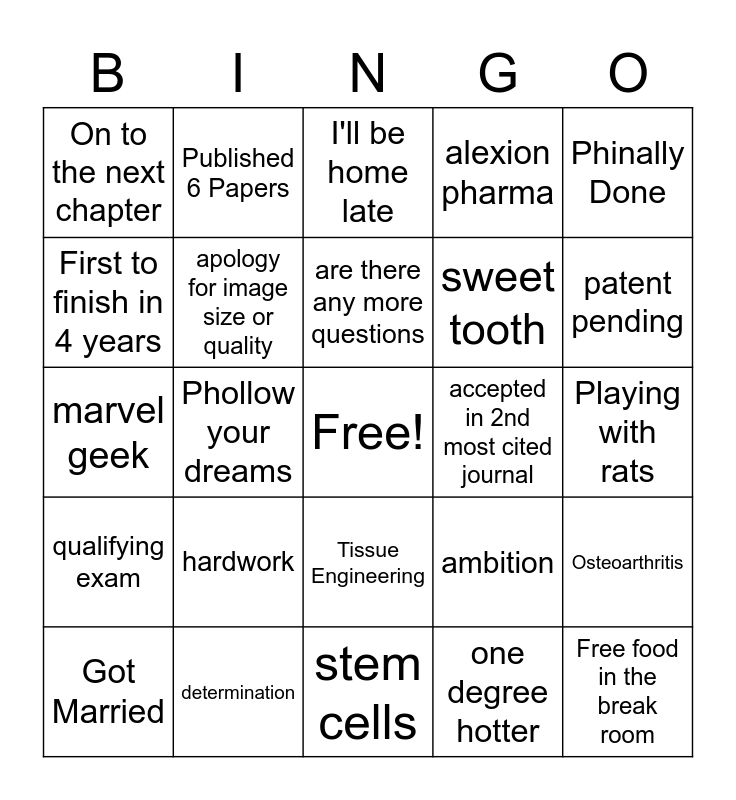 | B | I | N | G | O |
|---|---|---|---|---|
| On to the next chapter | Published 6 Papers | I'll be home late | alexion pharma | Phinally Done |
| First to finish in 4 years | apology for image size or quality | are there any more questions | sweet tooth | patent pending |
| marvel geek | Phollow your dreams | Free! | accepted in 2nd most cited journal | Playing with rats |
| qualifying exam | hardwork | Tissue Engineering | ambition | Osteoarthritis |
| Got Married | determination | stem cells | one degree hotter | Free food in the break room |